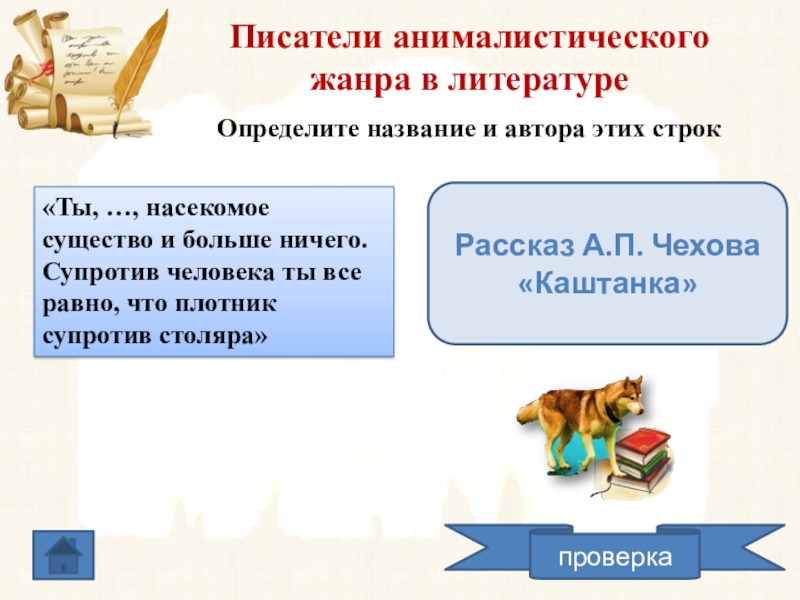 Писатели анималистического жанра в литературе

Определите название и автора этих строк

«Ты, …, насекомое существо и больше ничего. Супротив человека ты все равно, что плотник супротив столяра»

Рассказ А.П. Чехова «Каштанка»

проверка